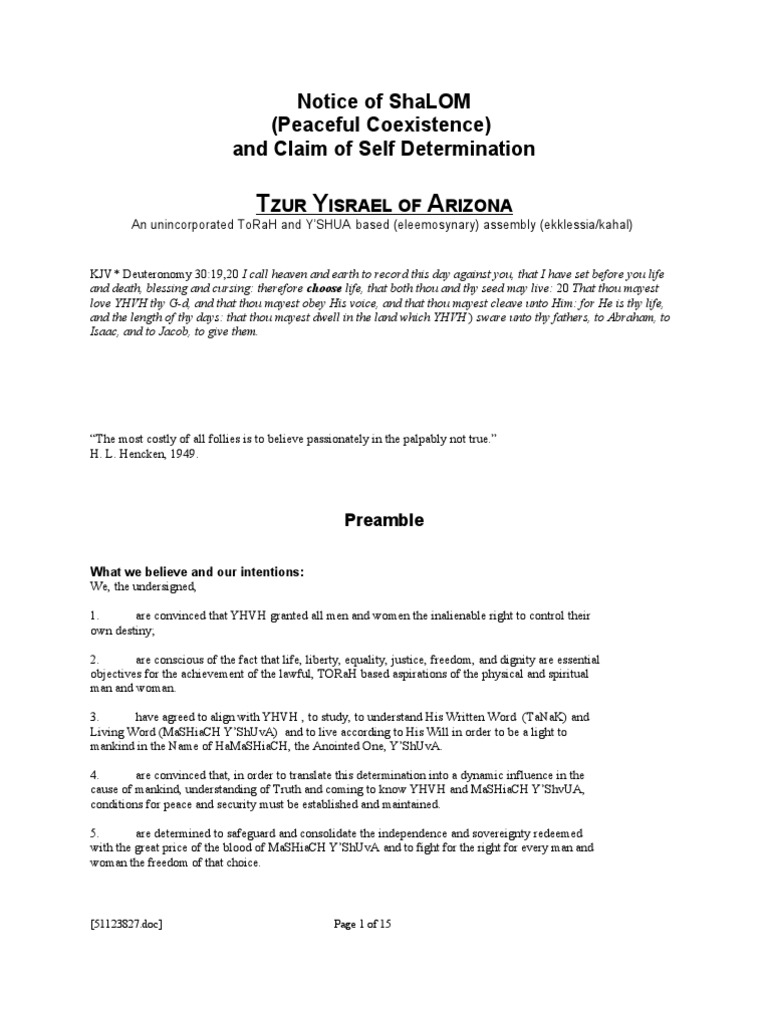 Notice of ShaLOM
(Peaceful Coexistence)
and Claim of Self Determination

TZUR YISRAEL OF ARIZONA
An unincorporated ToRaH and Y'SHUA based (eleemosynary) assembly (ekklessia/kahal)

KJV * Deuteronomy 30:19,20 I call heaven and earth to record this day against you, that I have set before you life and death, blessing and cursing: therefore choose life, that both thou and thy seed may live: 20 That thou mayest love YHVH thy G-d, and that thou mayest obey His voice, and that thou mayest cleave unto Him: for He is thy life, and the length of thy days: that thou mayest dwell in the land which YHVH ) sware unto thy fathers, to Abraham, to Isaac, and to Jacob, to give them.

"The most costly of all follies is to believe passionately in the palpably not true."
H. L. Hencken, 1949.

Preamble

What we believe and our intentions:
We, the undersigned,

1. are convinced that YHVH granted all men and women the inalienable right to control their own destiny,

2. are conscious of the fact that life, liberty, equality, justice, freedom, and dignity are essential objectives for the achievement of the lawful, TORaH based aspirations of the physical and spiritual man and woman.

3. have agreed to align with YHVH , to study, to understand His Written Word (TaNaK) and Living Word (MaSHiaCH Y'ShUvA) and to live according to His Will in order to be a light to mankind in the Name of HaMaSHiaCH, the Anointed One, Y'ShUvA.

4. are convinced that, in order to translate this determination into a dynamic influence in the cause of mankind, understanding of Truth and coming to know YHVH and MaSHiaCH Y'ShvUA, conditions for peace and security must be established and maintained.

5. are determined to safeguard and consolidate the independence and sovereignty redeemed with the great price of the blood of MaSHiaCH Y'ShUvA and to fight for the right for every man and woman the freedom of that choice.

[51123827.doc] Page 1 of 15